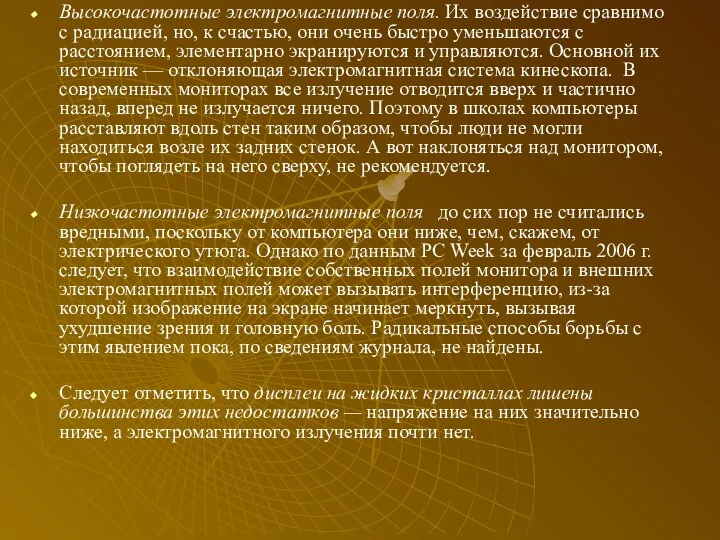 Высокочастотные электромагнитные поля. Их воздействие сравнимо с радиацией, но, к счастью, они очень быстро уменьшаются с расстоянием, элементарно экранируются и управляются. Основной их источник — отклоняющая электромагнитная система кинескопа. В современных мониторах все излучение отводится вверх и частично назад, вперед не излучается ничего. Поэтому в школах компьютеры расставляют вдоль стен таким образом, чтобы люди не могли находиться возле их задних стенок. А вот наклоняться над монитором, чтобы поглядеть на него сверху, не рекомендуется.

Низкочастотные электромагнитные поля до сих пор не считались вредными, поскольку от компьютера они ниже, чем, скажем, от электрического утюга. Однако по данным PC Week за февраль 2006 г. следует, что взаимодействие собственных полей монитора и внешних электромагнитных полей может вызывать интерференцию, из-за которой изображение на экране начинает меркнуть, вызывая ухудшение зрения и головную боль. Радикальные способы борьбы с этим явлением пока, по сведениям журнала, не найдены.

Следует отметить, что дисплеи на жидких кристаллах лишены большинства этих недостатков — напряжение на них значительно ниже, а электромагнитного излучения почти нет.